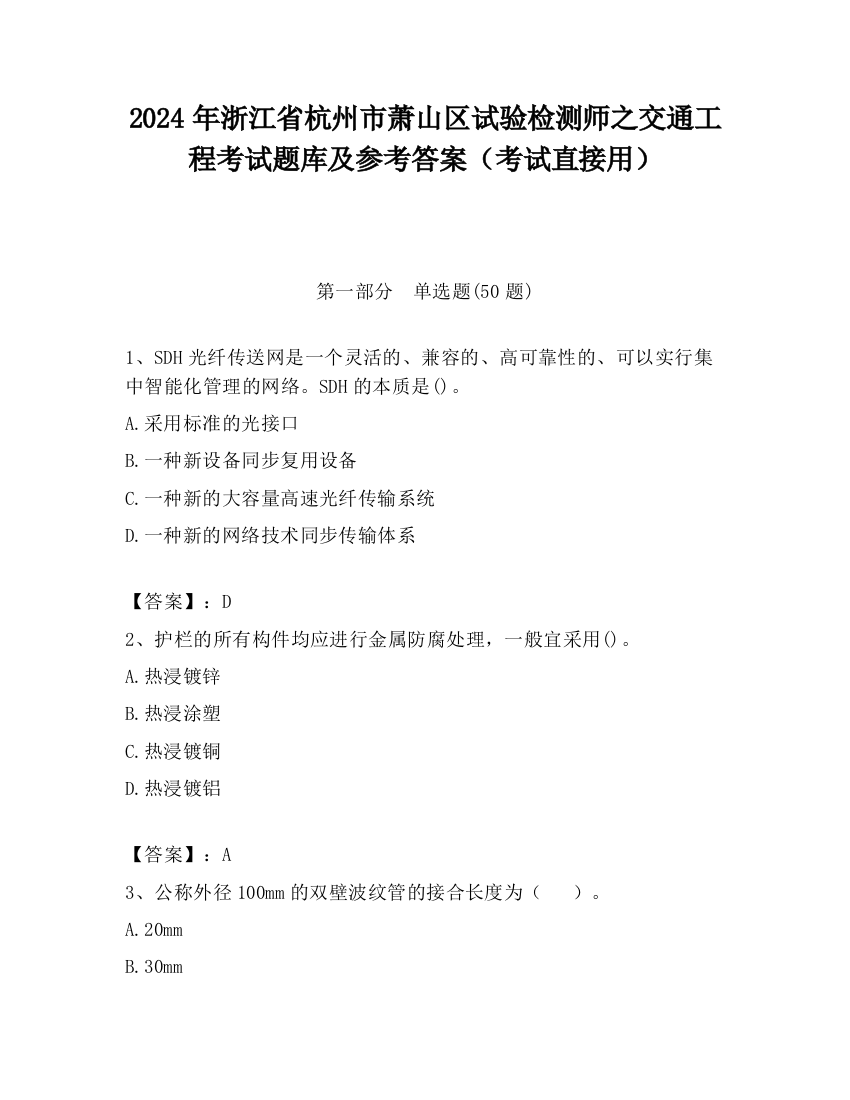 2024年浙江省杭州市萧山区试验检测师之交通工程考试题库及参考答案（考试直接用）

第一部分　单选题(50题)

1、SDH光纤传送网是一个灵活的、兼容的、高可靠性的、可以实行集中智能化管理的网络。SDH的本质是()。

A.采用标准的光接口

B.一种新设备同步复用设备

C.一种新的大容量高速光纤传输系统

D.一种新的网络技术同步传输体系

【答案】：D

2、护栏的所有构件均应进行金属防腐处理，一般宜采用()。

A.热浸镀锌

B.热浸涂塑

C.热浸镀铜

D.热浸镀铝

【答案】：A

3、公称外径100mm的双壁波纹管的接合长度为（　　）。

A.20mm

B.30mm